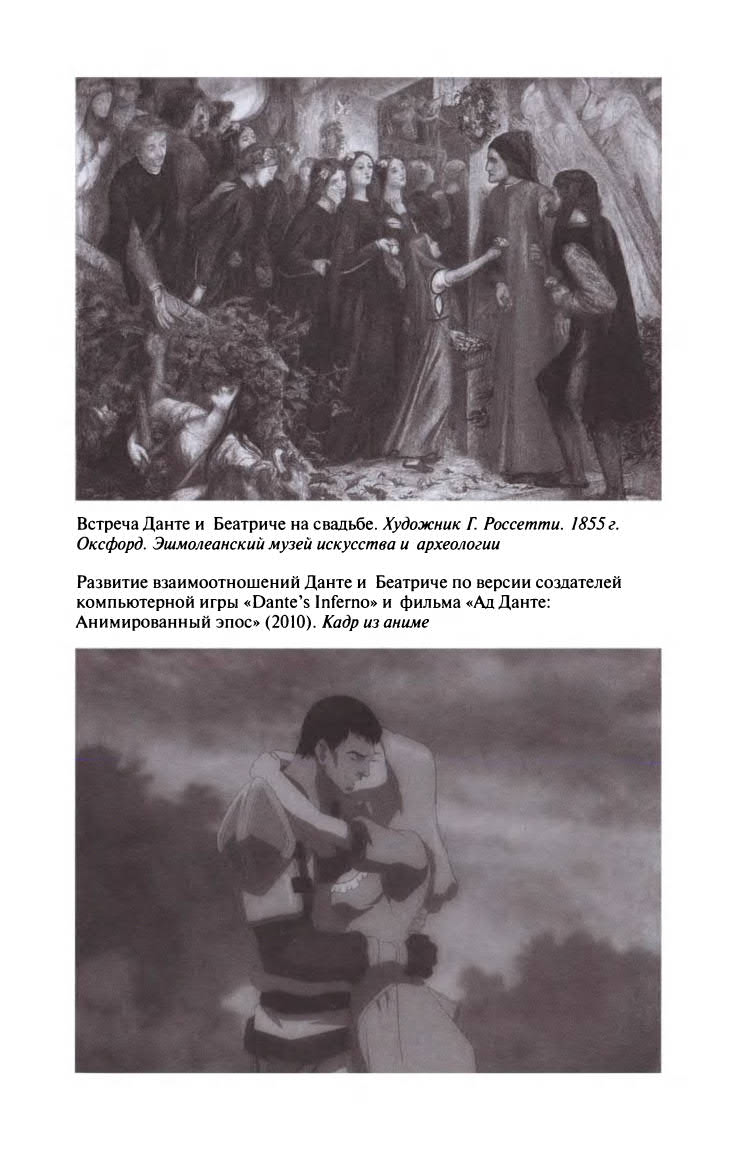 Встреча Данте и Беатриче на свадьбе. Художник Г. Россетти. 1855 г. Оксфорд. Эшмолеанский музей искусства и археологии

Развитие взаимоотношений Данте и Беатриче по версии создателей компьютерной игры «Dante's Inferno» и фильма «Ад Данте: Анимированный эпос» (2010). Кадр из аниме